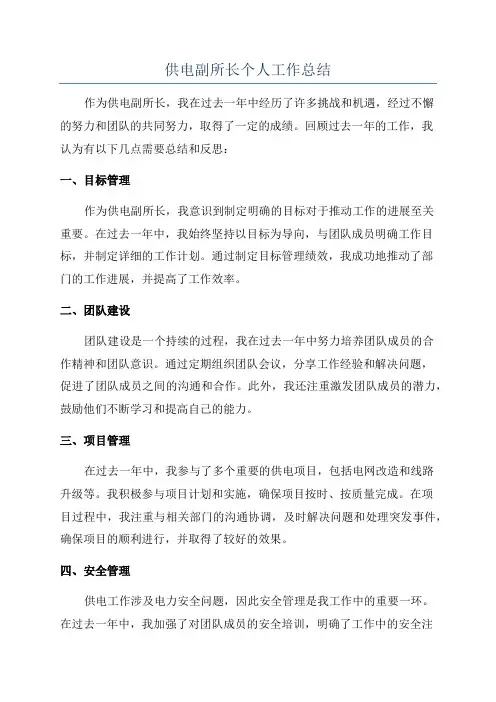 供电副所长个人工作总结

作为供电副所长，我在过去一年中经历了许多挑战和机遇，经过不懈的努力和团队的共同努力，取得了一定的成绩。回顾过去一年的工作，我认为有以下几点需要总结和反思：

一、目标管理

作为供电副所长，我意识到制定明确的目标对于推动工作的进展至关重要。在过去一年中，我始终坚持以目标为导向，与团队成员明确工作目标，并制定详细的工作计划。通过制定目标管理绩效，我成功地推动了部门的工作进展，并提高了工作效率。

二、团队建设

团队建设是一个持续的过程，我在过去一年中努力培养团队成员的合作精神和团队意识。通过定期组织团队会议，分享工作经验和解决问题，促进了团队成员之间的沟通和合作。此外，我还注重激发团队成员的潜力，鼓励他们不断学习和提高自己的能力。

三、项目管理

在过去一年中，我参与了多个重要的供电项目，包括电网改造和线路升级等。我积极参与项目计划和实施，确保项目按时、按质量完成。在项目过程中，我注重与相关部门的沟通协调，及时解决问题和处理突发事件，确保项目的顺利进行，并取得了较好的效果。

四、安全管理

供电工作涉及电力安全问题，因此安全管理是我工作中的重要一环。在过去一年中，我加强了对团队成员的安全培训，明确了工作中的安全注